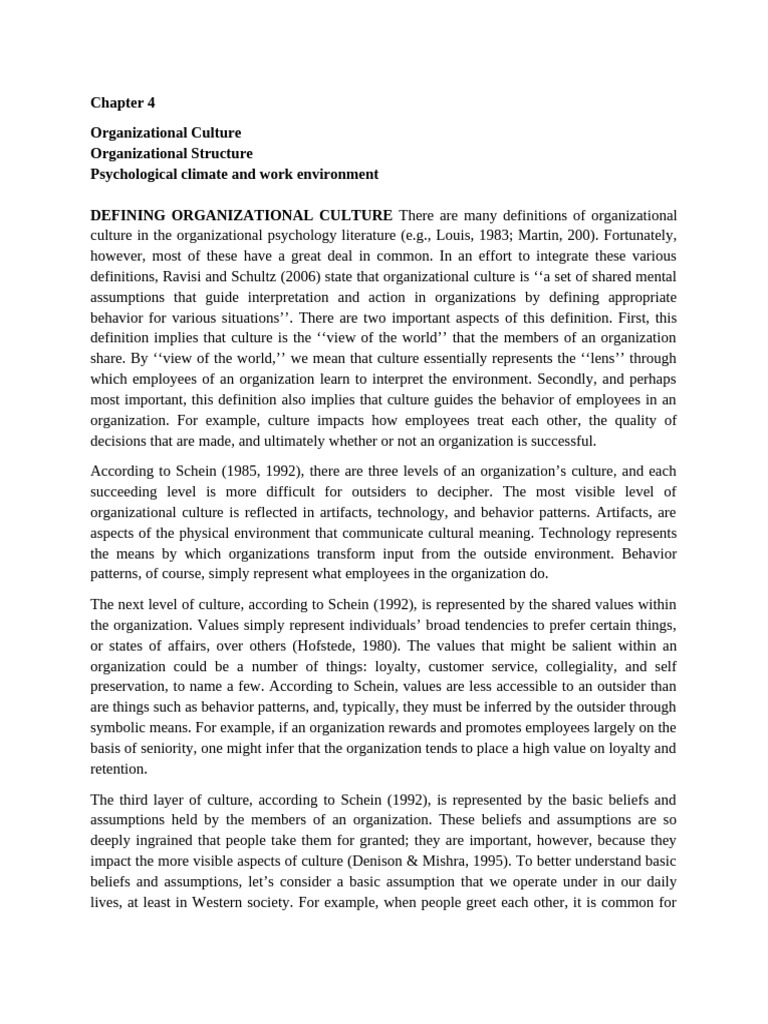 Chapter 4

Organizational Culture
Organizational Structure
Psychological climate and work environment

DEFINING ORGANIZATIONAL CULTURE There are many definitions of organizational culture in the organizational psychology literature (e.g., Louis, 1983; Martin, 200). Fortunately, however, most of these have a great deal in common. In an effort to integrate these various definitions, Ravisi and Schultz (2006) state that organizational culture is ‘‘a set of shared mental assumptions that guide interpretation and action in organizations by defining appropriate behavior for various situations’’. There are two important aspects of this definition. First, this definition implies that culture is the ‘‘view of the world’’ that the members of an organization share. By ‘‘view of the world,’’ we mean that culture essentially represents the ‘‘lens’’ through which employees of an organization learn to interpret the environment. Secondly, and perhaps most important, this definition also implies that culture guides the behavior of employees in an organization. For example, culture impacts how employees treat each other, the quality of decisions that are made, and ultimately whether or not an organization is successful.

According to Schein (1985, 1992), there are three levels of an organization’s culture, and each succeeding level is more difficult for outsiders to decipher. The most visible level of organizational culture is reflected in artifacts, technology, and behavior patterns. Artifacts, are aspects of the physical environment that communicate cultural meaning. Technology represents the means by which organizations transform input from the outside environment. Behavior patterns, of course, simply represent what employees in the organization do.

The next level of culture, according to Schein (1992), is represented by the shared values within the organization. Values simply represent individuals’ broad tendencies to prefer certain things, or states of affairs, over others (Hofstede, 1980). The values that might be salient within an organization could be a number of things: loyalty, customer service, collegiality, and self preservation, to name a few. According to Schein, values are less accessible to an outsider than are things such as behavior patterns, and, typically, they must be inferred by the outsider through symbolic means. For example, if an organization rewards and promotes employees largely on the basis of seniority, one might infer that the organization tends to place a high value on loyalty and retention.

The third layer of culture, according to Schein (1992), is represented by the basic beliefs and assumptions held by the members of an organization. These beliefs and assumptions are so deeply ingrained that people take them for granted; they are important, however, because they impact the more visible aspects of culture (Denison & Mishra, 1995). To better understand basic beliefs and assumptions, let’s consider a basic assumption that we operate under in our daily lives, at least in Western society. For example, when people greet each other, it is common for